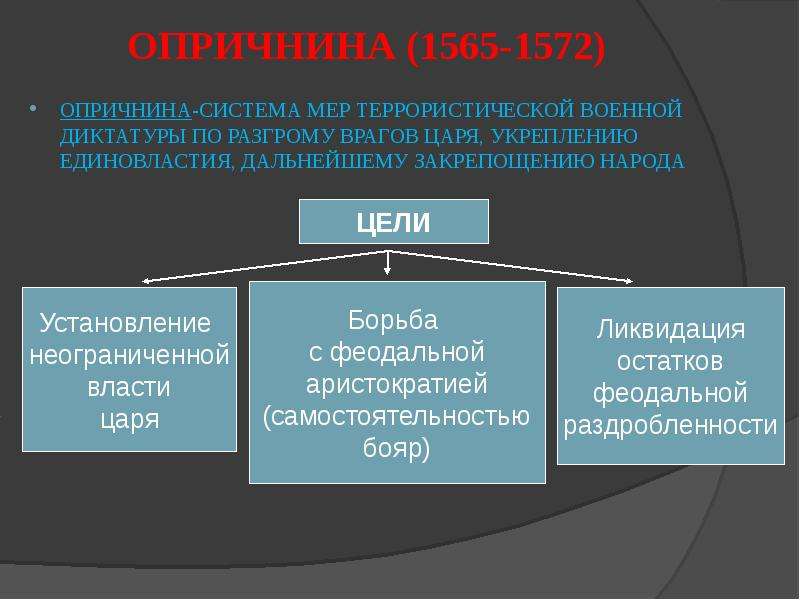 ОПРИЧНИНА (1565-1572)

• ОПРИЧНИНА-СИСТЕМА МЕР ТЕРРОРИСТИЧЕСКОЙ ВОЕННОЙ ДИКТАТУРЫ ПО РАЗГРОМУ ВРАГОВ ЦАРЯ, УКРЕПЛЕНИЮ ЕДИНОВЛАСТИЯ, ДАЛЬНЕЙШЕМУ ЗАКРЕПОЩЕНИЮ НАРОДА

ЦЕЛИ

Установление неограниченной власти царя

Борьба с феодальной аристократией (самостоятельностью бояр)

Ликвидация остатков феодальной раздробленности